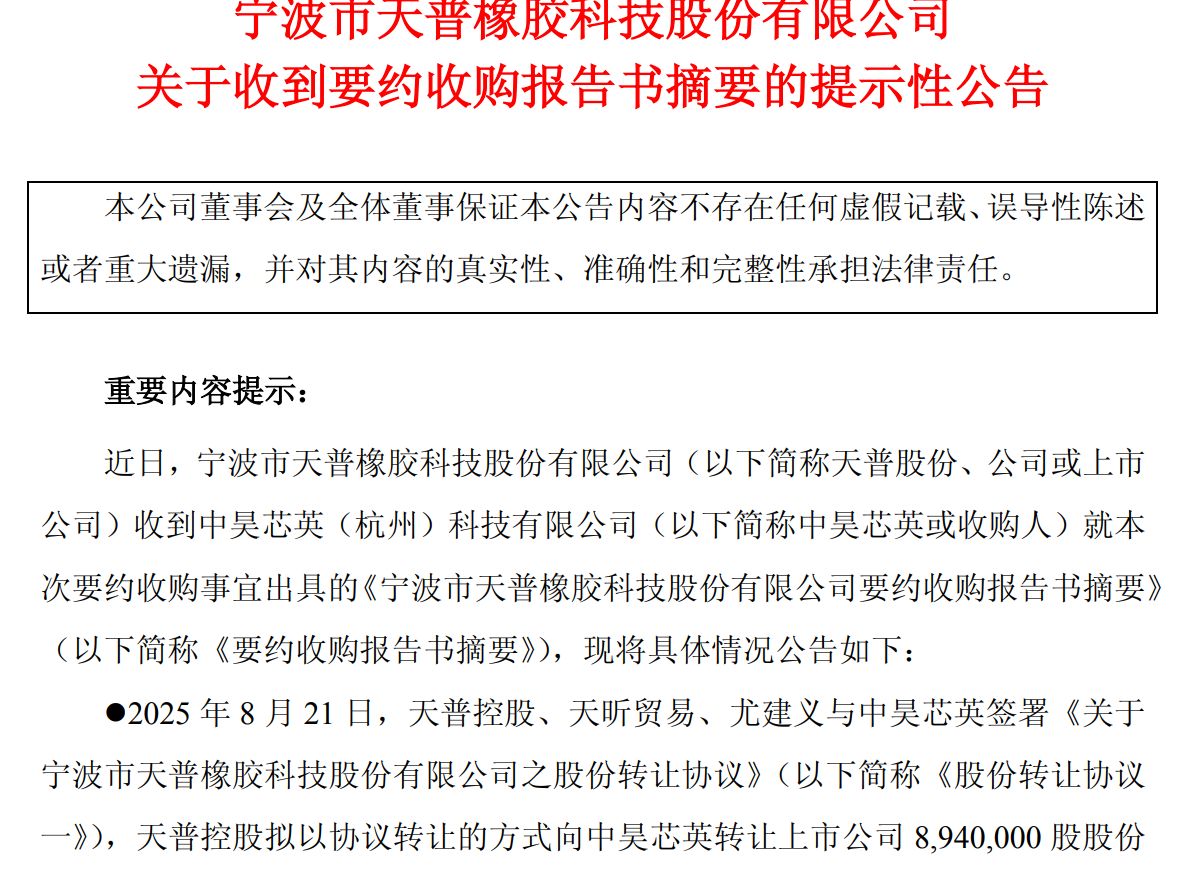 宁波市天普橡胶科技股份有限公司
关于收到要约收购报告书摘要的提示性公告

本公司董事会及全体董事保证本公告内容不存在任何虚假记载、误导性陈述或者重大遗漏，并对其内容的真实性、准确性和完整性承担法律责任。

重要内容提示：

近日，宁波市天普橡胶科技股份有限公司（以下简称天普股份、公司或上市公司）收到中昊芯英（杭州）科技有限公司（以下简称中昊芯英或收购人）就本次要约收购事宜出具的《宁波市天普橡胶科技股份有限公司要约收购报告书摘要》（以下简称《要约收购报告书摘要》），现将具体情况公告如下：

●2025 年 8 月 21 日，天普控股、天昕贸易、尤建义与中昊芯英签署《关于宁波市天普橡胶科技股份有限公司之股份转让协议》（以下简称《股份转让协议一》），天普控股拟以协议转让的方式向中昊芯英转让上市公司 8,940,000 股股份